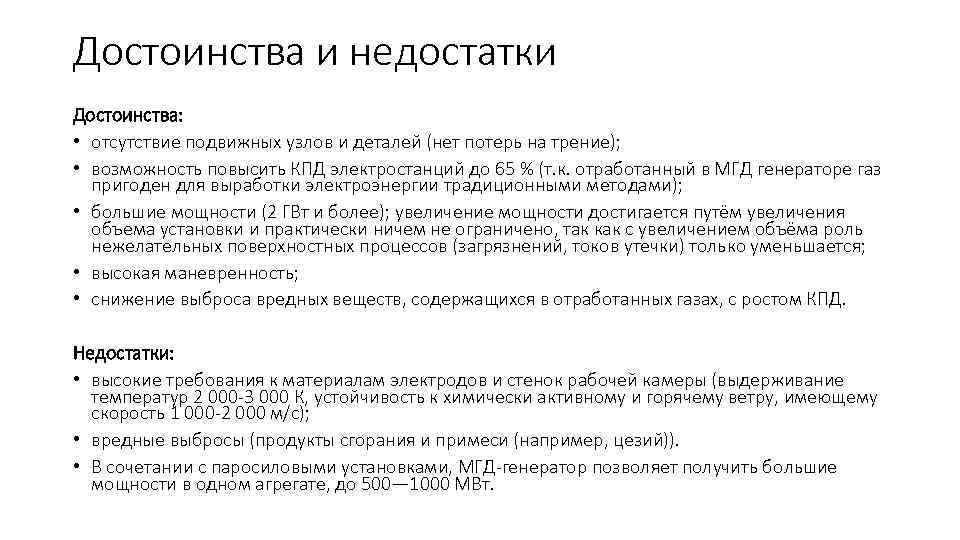 Достоинства и недостатки

Достоинства:

• отсутствие подвижных узлов и деталей (нет потерь на трение);
• возможность повысить КПД электростанций до 65 % (т.к. отработанный в МГД генераторе газ пригоден для выработки электроэнергии традиционными методами);
• большие мощности (2 ГВт и более); увеличение мощности достигается путём увеличения объема установки и практически ничем не ограничено, так как с увеличением объёма роль нежелательных поверхностных процессов (загрязнений, токов утечки) только уменьшается;
• высокая маневренность;
• снижение выброса вредных веществ, содержащихся в отработанных газах, с ростом КПД.

Недостатки:

• высокие требования к материалам электродов и стенок рабочей камеры (выдерживание температур 2 000-3 000 К, устойчивость к химически активному и горячему ветру, имеющему скорость 1 000-2 000 м/с);
• вредные выбросы (продукты сгорания и примеси (например, цезий)).
• В сочетании с паросиловыми установками, МГД-генератор позволяет получить большие мощности в одном агрегате, до 500—1000 МВт.